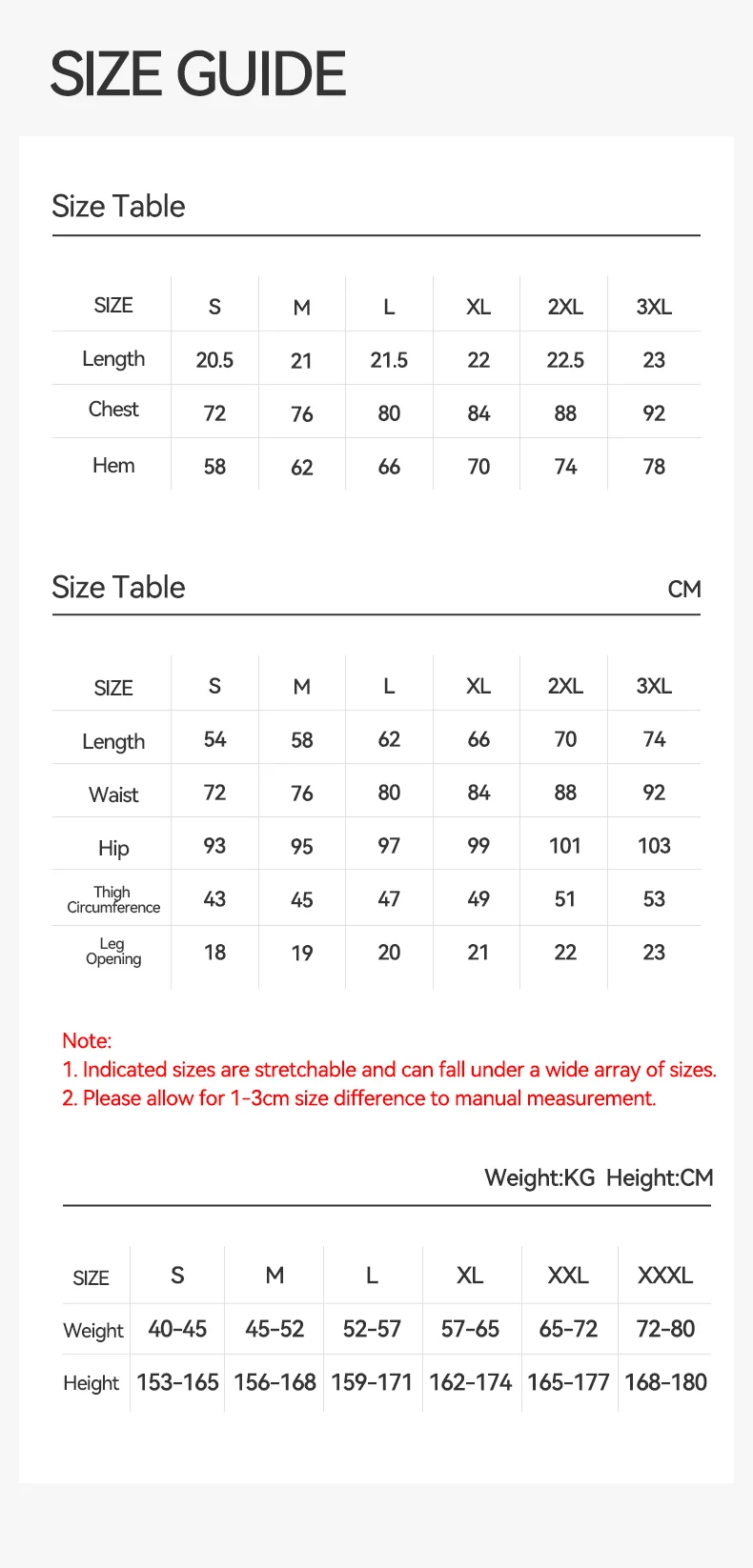 SIZE GUIDE

Size Table

| SIZE | S | M | L | XL | 2XL | 3XL |
|---|---|---|---|---|---|---|
| Length | 20.5 | 21 | 21.5 | 22 | 22.5 | 23 |
| Chest | 72 | 76 | 80 | 84 | 88 | 92 |
| Hem | 58 | 62 | 66 | 70 | 74 | 78 |

Size Table CM

| SIZE | S | M | L | XL | 2XL | 3XL |
|---|---|---|---|---|---|---|
| Length | 54 | 58 | 62 | 66 | 70 | 74 |
| Waist | 72 | 76 | 80 | 84 | 88 | 92 |
| Hip | 93 | 95 | 97 | 99 | 101 | 103 |
| Thigh Circumference | 43 | 45 | 47 | 49 | 51 | 53 |
| Leg Opening | 18 | 19 | 20 | 21 | 22 | 23 |

Note:
1. Indicated sizes are stretchable and can fall under a wide array of sizes.
2. Please allow for 1-3cm size difference to manual measurement.

Weight:KG Height:CM

| SIZE | S | M | L | XL | XXL | XXXL |
|---|---|---|---|---|---|---|
| Weight | 40-45 | 45-52 | 52-57 | 57-65 | 65-72 | 72-80 |
| Height | 153-165 | 156-168 | 159-171 | 162-174 | 165-177 | 168-180 |